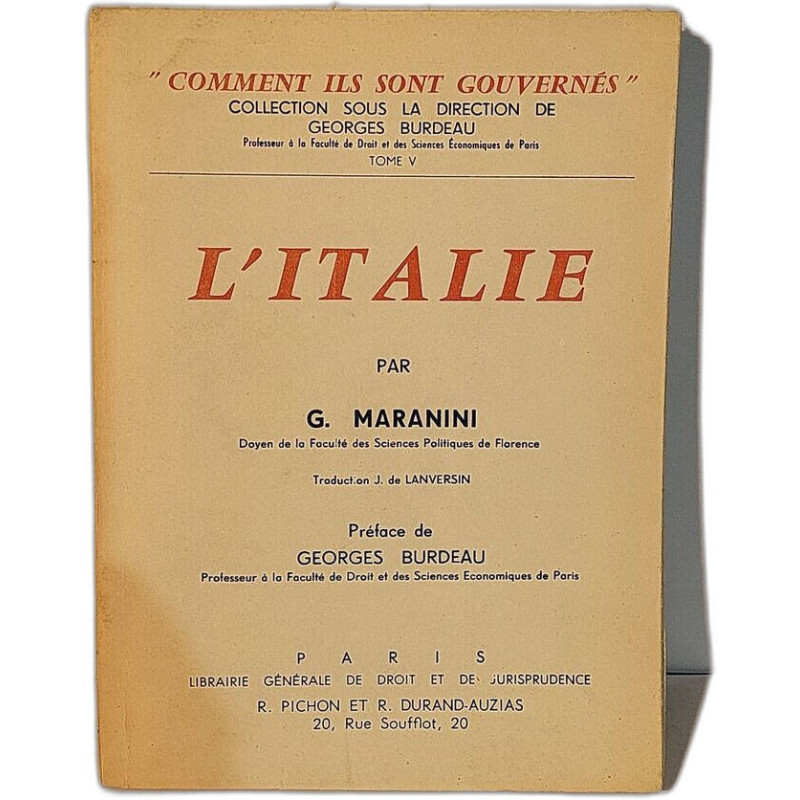 " COMMENT ILS SONT GOUVERNÉS "
COLLECTION SOUS LA DIRECTION DE
GEORGES BURDEAU
Professeur à la Faculté de Droit et des Sciences Économiques de Paris
TOME V

L'ITALIE

PAR

G. MARANINI
Doyen de la Faculté des Sciences Politiques de Florence

Traduction J. de LANVERSIN

Préface de
GEORGES BURDEAU
Professeur à la Faculté de Droit et des Sciences Economiques de Paris

PARIS
LIBRAIRIE GÉNÉRALE DE DROIT ET DE JURISPRUDENCE
R. PICHON ET R. DURAND-AUZIAS
20, Rue Soufflot, 20